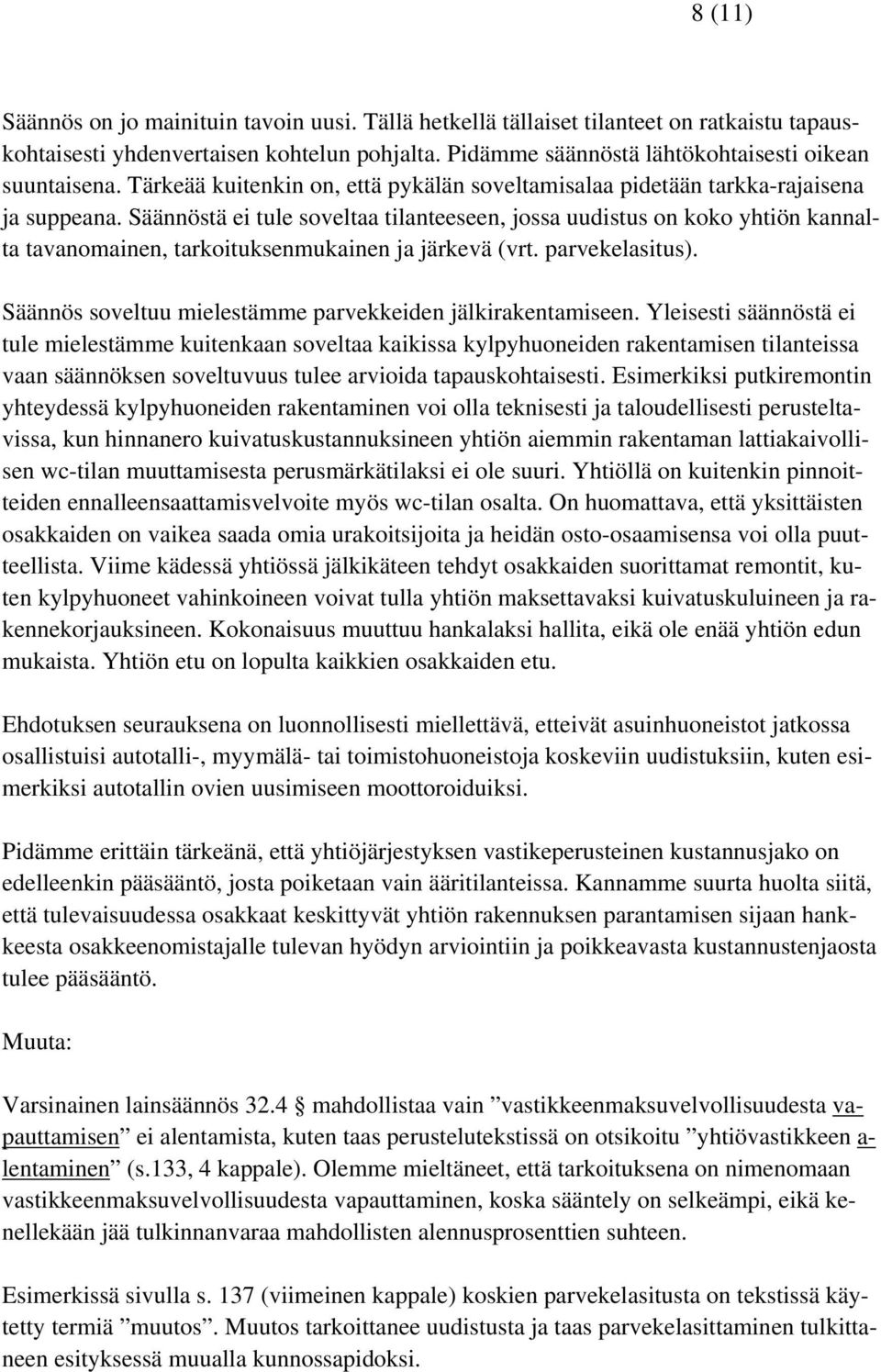 8 (11)

Säännös on jo mainituin tavoin uusi. Tällä hetkellä tällaiset tilanteet on ratkaistu tapauskohtaisesti yhdenvertaisen kohtelun pohjalta. Pidämme säännöstä lähtökohtaisesti oikean suuntaisena. Tärkeää kuitenkin on, että pykälän soveltamisalaa pidetään tarkka-rajaisena ja suppeana. Säännöstä ei tule soveltaa tilanteeseen, jossa uudistus on koko yhtiön kannalta tavanomainen, tarkoituksenmukainen ja järkevä (vrt. parvekelasitus).

Säännös soveltuu mielestämme parvekkeiden jälkirakentamiseen. Yleisesti säännöstä ei tule mielestämme kuitenkaan soveltaa kaikissa kylpyhuoneiden rakentamisen tilanteissa vaan säännöksen soveltuvuus tulee arvioida tapauskohtaisesti. Esimerkiksi putkiremontin yhteydessä kylpyhuoneiden rakentaminen voi olla teknisesti ja taloudellisesti perusteltavissa, kun hinnanero kuivatuskustannuksineen yhtiön aiemmin rakentaman lattiakaivollisen wc-tilan muuttamisesta perusmärkätilaksi ei ole suuri. Yhtiöllä on kuitenkin pinnoitteiden ennalleensaattamisvelvoite myös wc-tilan osalta. On huomattava, että yksittäisten osakkaiden on vaikea saada omia urakoitsijoita ja heidän osto-osaamisensa voi olla puutteellista. Viime kädessä yhtiössä jälkikäteen tehdyt osakkaiden suorittamat remontit, kuten kylpyhuoneet vahinkoineen voivat tulla yhtiön maksettavaksi kuivatuskuluineen ja rakennekorjauksineen. Kokonaisuus muuttuu hankalaksi hallita, eikä ole enää yhtiön edun mukaista. Yhtiön etu on lopulta kaikkien osakkaiden etu.

Ehdotuksen seurauksena on luonnollisesti miellettävä, etteivät asuinhuoneistot jatkossa osallistuisi autotalli-, myymälä- tai toimistohuoneistoja koskeviin uudistuksiin, kuten esimerkiksi autotallin ovien uusimiseen moottoroiduiksi.

Pidämme erittäin tärkeänä, että yhtiöjärjestyksen vastikeperusteinen kustannusjako on edelleenkin pääsääntö, josta poiketaan vain ääritilanteissa. Kannamme suurta huolta siitä, että tulevaisuudessa osakkaat keskittyvät yhtiön rakennuksen parantamisen sijaan hankkeesta osakkeenomistajalle tulevan hyödyn arviointiin ja poikkeavasta kustannustenjaosta tulee pääsääntö.

Muuta:

Varsinainen lainsäännös 32.4 § mahdollistaa vain ”vastikkeenmaksuvelvollisuudesta vapauttamisen” ei alentamista, kuten taas perustelutekstissä on otsikoitu ”yhtiövastikkeen alentaminen” (s.133, 4 kappale). Olemme mieltäneet, että tarkoituksena on nimenomaan vastikkeenmaksuvelvollisuudesta vapauttaminen, koska sääntely on selkeämpi, eikä kenellekään jää tulkinnanvaraa mahdollisten alennusprosenttien suhteen.

Esimerkissä sivulla s. 137 (viimeinen kappale) koskien parvekelasitusta on tekstissä käytetty termiä ”muutos”. Muutos tarkoittanee uudistusta ja taas parvekelasittaminen tulkittaneen esityksessä muualla kunnossapidoksi.